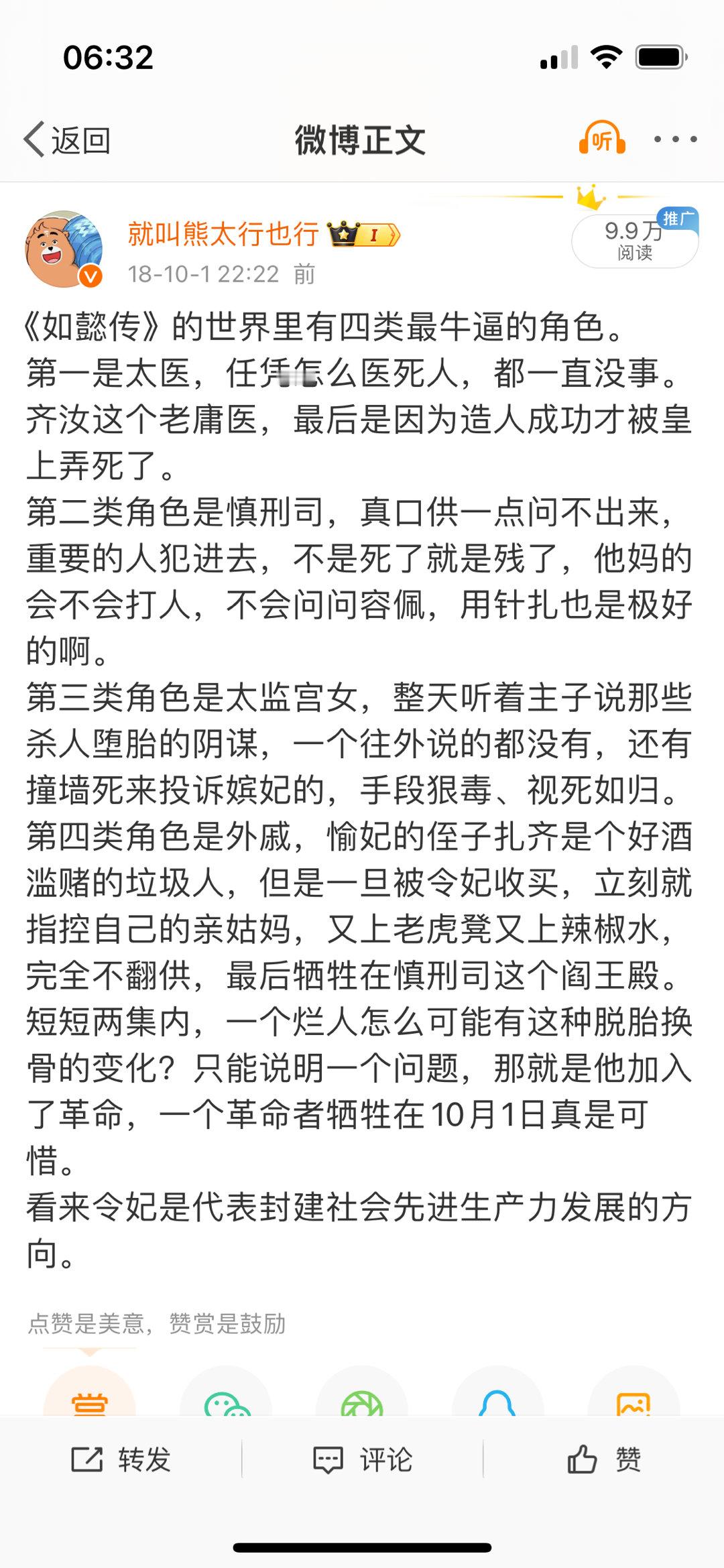 06:32

返回
微博正文
听

就叫熊太行也行
18-10-1 22:22 前
9.9万
阅读
推广

《如懿传》的世界里有四类最牛逼的角色。
第一是太医，任凭怎么医死人，都一直没事。齐汝这个老庸医，最后是因为造人成功才被皇上弄死了。
第二类角色是慎刑司，真口供一点问不出来，重要的人犯进去，不是死了就是残了，他妈的会不会打人，不会问问容佩，用针扎也是极好的啊。
第三类角色是太监宫女，整天听着主子说那些杀人堕胎的阴谋，一个往外说的都没有，还有撞墙死来投诉嫔妃的，手段狠毒、视死如归。
第四类角色是外戚，愉妃的侄子扎齐是个好酒滥赌的垃圾人，但是一旦被令妃收买，立刻就指控自己的亲姑妈，又上老虎凳又上辣椒水，完全不翻供，最后牺牲在慎刑司这个阎王殿。短短两集内，一个烂人怎么可能有这种脱胎换骨的变化？只能说明一个问题，那就是他加入了革命，一个革命者牺牲在10月1日真是可惜。
看来令妃是代表封建社会先进生产力发展的方向。

点赞是美意，赞赏是鼓励

赏

转发
评论
赞